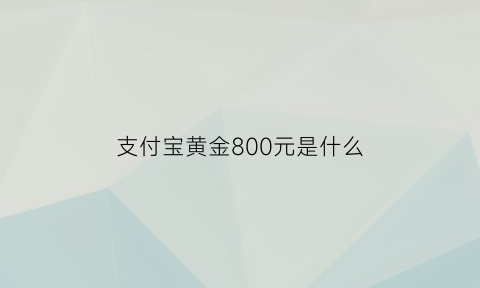 支付宝黄金800元是什么